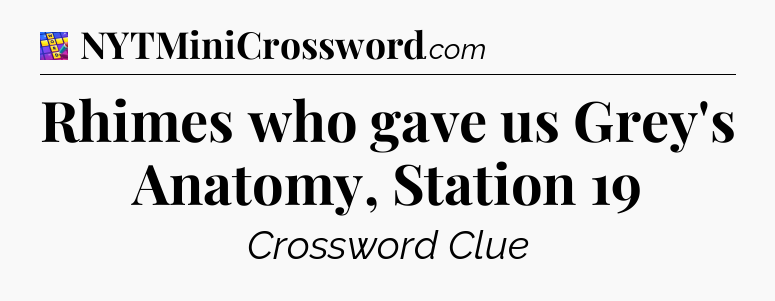 NYTMiniCrossword.com

Rhimes who gave us Grey's Anatomy, Station 19

Crossword Clue